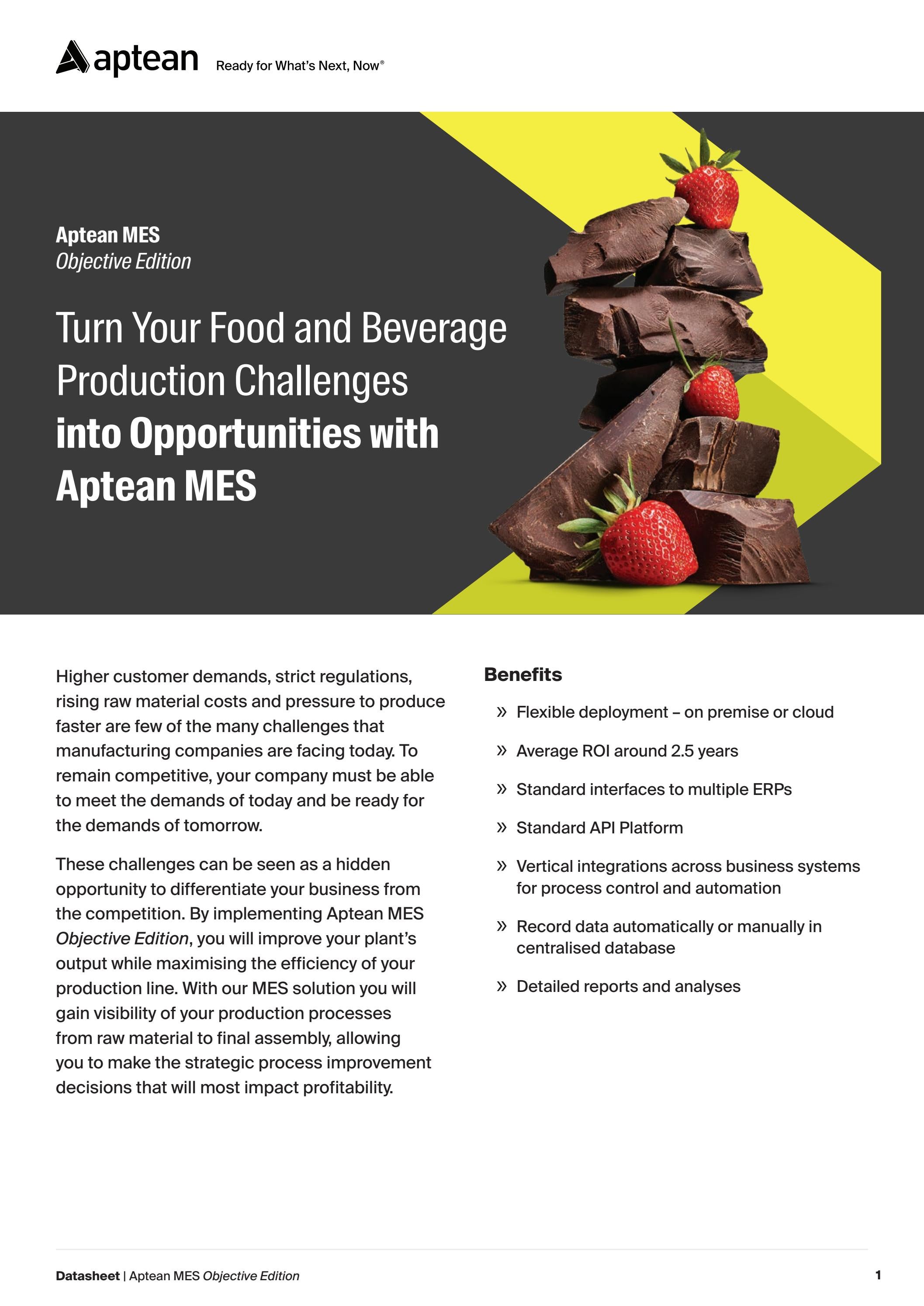 aptean Ready for What's Next, Now®

Aptean MES
Objective Edition

Turn Your Food and Beverage Production Challenges into Opportunities with Aptean MES

Higher customer demands, strict regulations, rising raw material costs and pressure to produce faster are few of the many challenges that manufacturing companies are facing today. To remain competitive, your company must be able to meet the demands of today and be ready for the demands of tomorrow.

These challenges can be seen as a hidden opportunity to differentiate your business from the competition. By implementing Aptean MES Objective Edition, you will improve your plant's output while maximising the efficiency of your production line. With our MES solution you will gain visibility of your production processes from raw material to final assembly, allowing you to make the strategic process improvement decisions that will most impact profitability.

Benefits

» Flexible deployment – on premise or cloud

» Average ROI around 2.5 years

» Standard interfaces to multiple ERPs

» Standard API Platform

» Vertical integrations across business systems for process control and automation

» Record data automatically or manually in centralised database

» Detailed reports and analyses

Datasheet | Aptean MES Objective Edition 1